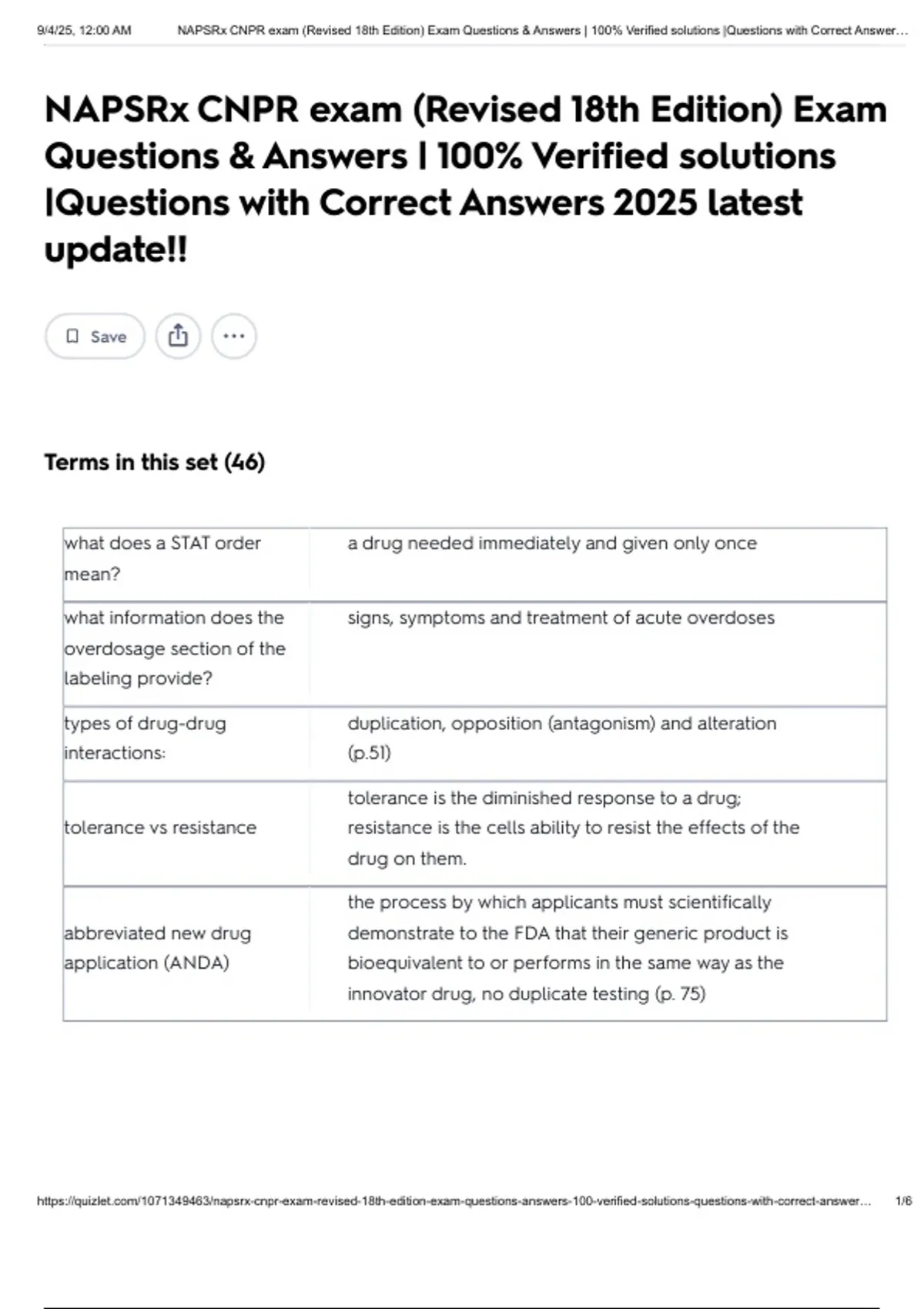 9/4/25, 12:00 AM NAPSRx CNPR exam (Revised 18th Edition) Exam Questions & Answers | 100% Verified solutions |Questions with Correct Answer…

NAPSRx CNPR exam (Revised 18th Edition) Exam Questions & Answers | 100% Verified solutions |Questions with Correct Answers 2025 latest update!!

Save

Terms in this set (46)

| | |
|---|---|
| what does a STAT order mean? | a drug needed immediately and given only once |
| what information does the overdosage section of the labeling provide? | signs, symptoms and treatment of acute overdoses |
| types of drug-drug interactions: | duplication, opposition (antagonism) and alteration (p.51) |
| tolerance vs resistance | tolerance is the diminished response to a drug; resistance is the cells ability to resist the effects of the drug on them. |
| abbreviated new drug application (ANDA) | the process by which applicants must scientifically demonstrate to the FDA that their generic product is bioequivalent to or performs in the same way as the innovator drug, no duplicate testing (p. 75) |

https://quizlet.com/1071349463/napsrx-cnpr-exam-revised-18th-edition-exam-questions-answers-100-verified-solutions-questions-with-correct-answer… 1/6